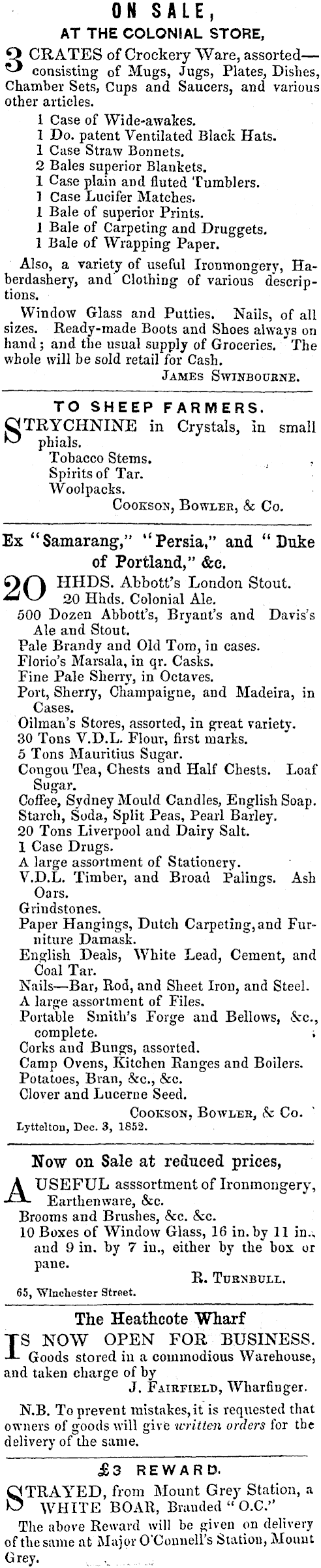 ON SALE,

AT THE COLONIAL STORE,

3 CRATES of Crockery Ware, assorted—consisting of Mugs, Jugs, Plates, Dishes, Chamber Sets, Cups and Saucers, and various other articles.

1 Case of Wide-awakes.
1 Do. patent Ventilated Black Hats.
1 Case Straw Bonnets.
2 Bales superior Blankets.
1 Case plain and fluted Tumblers.
1 Case Lucifer Matches.
1 Bale of superior Prints.
1 Bale of Carpeting and Druggets.
1 Bale of Wrapping Paper.

Also, a variety of useful Ironmongery, Haberdashery, and Clothing of various descriptions.

Window Glass and Putties. Nails, of all sizes. Ready-made Boots and Shoes always on hand; and the usual supply of Groceries. The whole will be sold retail for Cash.

JAMES SWINBOURNE.

TO SHEEP FARMERS.

STRYCHNINE in Crystals, in small phials.
Tobacco Stems.
Spirits of Tar.
Woolpacks.

COOKSON, BOWLER, & Co.

Ex "Samarang," "Persia," and "Duke of Portland," &c.

20 HHDS. Abbott's London Stout.
20 Hhds. Colonial Ale.
500 Dozen Abbott's, Bryant's and Davis's Ale and Stout.
Pale Brandy and Old Tom, in cases.
Florio's Marsala, in qr. Casks.
Fine Pale Sherry, in Octaves.
Port, Sherry, Champaigne, and Madeira, in Cases.
Oilman's Stores, assorted, in great variety.
30 Tons V.D.L. Flour, first marks.
5 Tons Mauritius Sugar.
Congou Tea, Chests and Half Chests. Loaf Sugar.
Coffee, Sydney Mould Candles, English Soap.
Starch, Soda, Split Peas, Pearl Barley.
20 Tons Liverpool and Dairy Salt.
1 Case Drugs.
A large assortment of Stationery.
V.D.L. Timber, and Broad Palings. Ash Oars.
Grindstones.
Paper Hangings, Dutch Carpeting, and Furniture Damask.
English Deals, White Lead, Cement, and Coal Tar.
Nails—Bar, Rod, and Sheet Iron, and Steel.
A large assortment of Files.
Portable Smith's Forge and Bellows, &c., complete.
Corks and Bungs, assorted.
Camp Ovens, Kitchen Ranges and Boilers.
Potatoes, Bran, &c., &c.
Clover and Lucerne Seed.

COOKSON, BOWLER, & Co.

Lyttelton, Dec. 3, 1852.

Now on Sale at reduced prices,

A USEFUL asssortment of Ironmongery, Earthenware, &c.
Brooms and Brushes, &c. &c.
10 Boxes of Window Glass, 16 in. by 11 in., and 9 in. by 7 in., either by the box or pane.

R. TURNBULL.

65, Winchester Street.

The Heathcote Wharf

IS NOW OPEN FOR BUSINESS. Goods stored in a commodious Warehouse, and taken charge of by

J. FAIRFIELD, Wharfinger.

N.B. To prevent mistakes, it is requested that owners of goods will give written orders for the delivery of the same.

£3 REWARD.

STRAYED, from Mount Grey Station, a WHITE BOAR, Branded "O.C."

The above Reward will be given on delivery of the same at Major O'Connell's Station, Mount Grey.